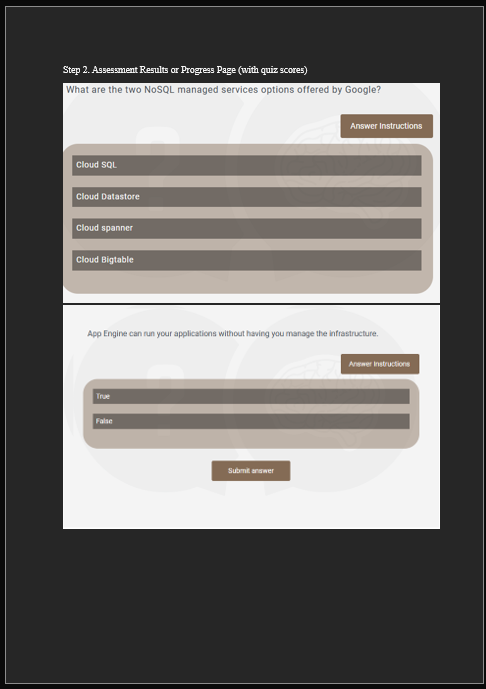 Step 2. Assessment Results or Progress Page (with quiz scores)

What are the two NoSQL managed services options offered by Google?

Answer Instructions

Cloud SQL

Cloud Datastore

Cloud spanner

Cloud Bigtable

App Engine can run your applications without having you manage the infrastructure.

Answer Instructions

True

False

Submit answer